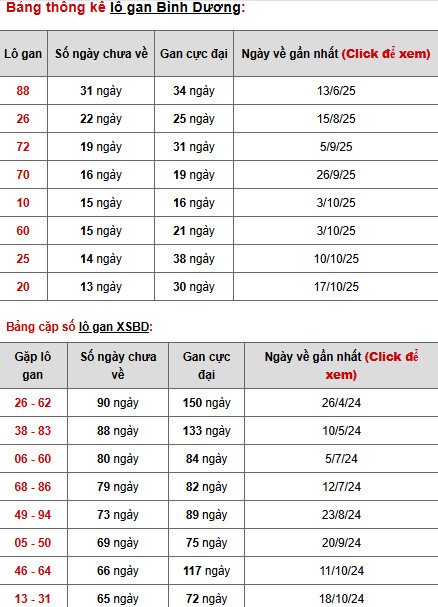 Bảng thống kê lô gan Bình Dương:

| Lô gan | Số ngày chưa về | Gan cực đại | Ngày về gần nhất (Click để xem) |
|---|---|---|---|
| 88 | 31 ngày | 34 ngày | 13/6/25 |
| 26 | 22 ngày | 25 ngày | 15/8/25 |
| 72 | 19 ngày | 31 ngày | 5/9/25 |
| 70 | 16 ngày | 19 ngày | 26/9/25 |
| 10 | 15 ngày | 16 ngày | 3/10/25 |
| 60 | 15 ngày | 21 ngày | 3/10/25 |
| 25 | 14 ngày | 38 ngày | 10/10/25 |
| 20 | 13 ngày | 30 ngày | 17/10/25 |

Bảng cặp số lô gan XSBD:

| Gặp lô gan | Số ngày chưa về | Gan cực đại | Ngày về gần nhất (Click để xem) |
|---|---|---|---|
| 26 - 62 | 90 ngày | 150 ngày | 26/4/24 |
| 38 - 83 | 88 ngày | 133 ngày | 10/5/24 |
| 06 - 60 | 80 ngày | 84 ngày | 5/7/24 |
| 68 - 86 | 79 ngày | 82 ngày | 12/7/24 |
| 49 - 94 | 73 ngày | 89 ngày | 23/8/24 |
| 05 - 50 | 69 ngày | 75 ngày | 20/9/24 |
| 46 - 64 | 66 ngày | 117 ngày | 11/10/24 |
| 13 - 31 | 65 ngày | 72 ngày | 18/10/24 |